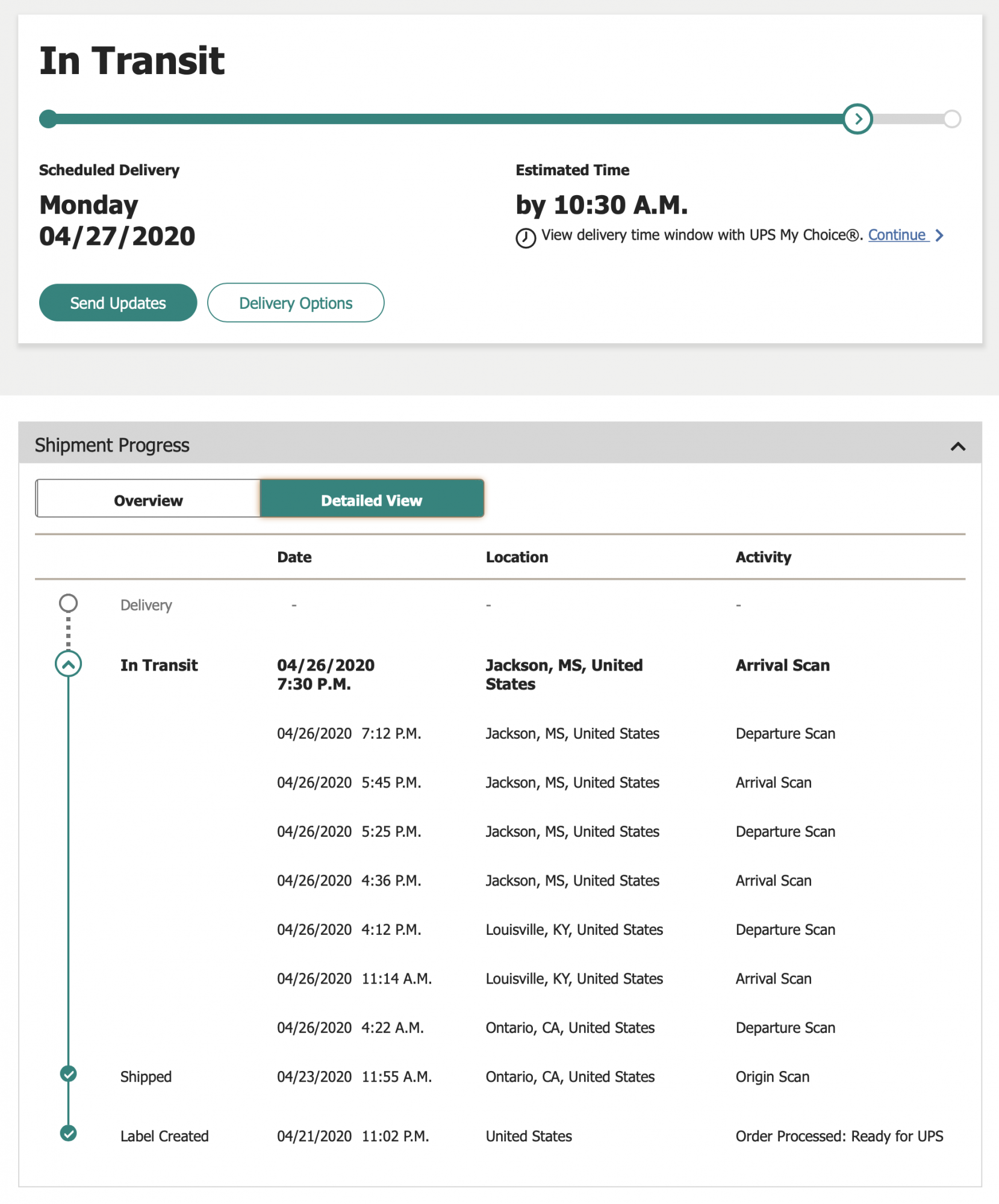 In Transit

Scheduled Delivery

Monday 04/27/2020

Estimated Time

by 10:30 A.M.

View delivery time window with UPS My Choice®. Continue

Send Updates

Delivery Options

Shipment Progress

Overview

Detailed View

| | Date | Location | Activity |
|---|---|---|---|
| Delivery | - | - | - |
| In Transit | 04/26/2020 7:30 P.M. | Jackson, MS, United States | Arrival Scan |
| | 04/26/2020 7:12 P.M. | Jackson, MS, United States | Departure Scan |
| | 04/26/2020 5:45 P.M. | Jackson, MS, United States | Arrival Scan |
| | 04/26/2020 5:25 P.M. | Jackson, MS, United States | Departure Scan |
| | 04/26/2020 4:36 P.M. | Jackson, MS, United States | Arrival Scan |
| | 04/26/2020 4:12 P.M. | Louisville, KY, United States | Departure Scan |
| | 04/26/2020 11:14 A.M. | Louisville, KY, United States | Arrival Scan |
| | 04/26/2020 4:22 A.M. | Ontario, CA, United States | Departure Scan |
| Shipped | 04/23/2020 11:55 A.M. | Ontario, CA, United States | Origin Scan |
| Label Created | 04/21/2020 11:02 P.M. | United States | Order Processed: Ready for UPS |